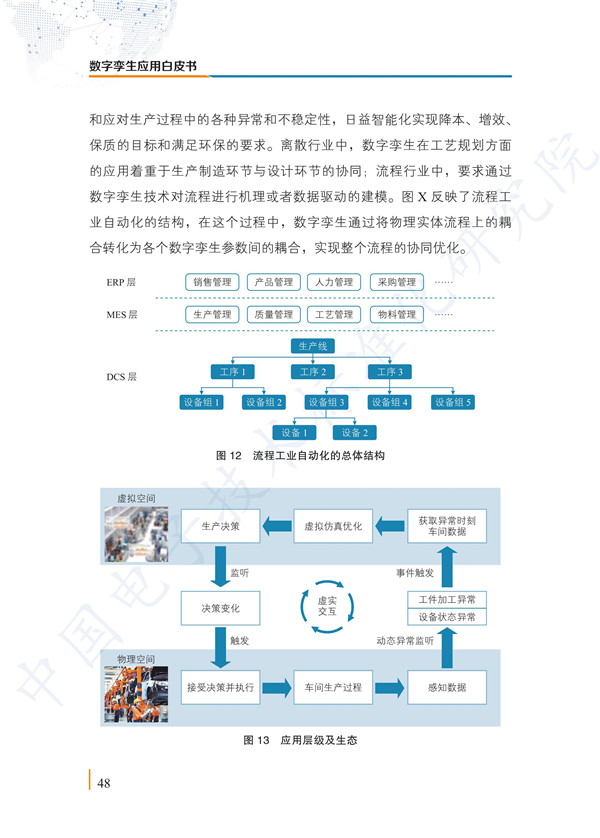 数字孪生应用白皮书

和应对生产过程中的各种异常和不稳定性，日益智能化实现降本、增效、保质的目标和满足环保的要求。离散行业中，数字孪生在工艺规划方面的应用着重于生产制造环节与设计环节的协同；流程行业中，要求通过数字孪生技术对流程进行机理或者数据驱动的建模。图X反映了流程工业自动化的结构，在这个过程中，数字孪生通过将物理实体流程上的耦合转化为各个数字孪生参数间的耦合，实现整个流程的协同优化。

ERP层
销售管理
产品管理
人力管理
采购管理
……

MES层
生产管理
质量管理
工艺管理
物料管理
……

DCS层
生产线
工序1
工序2
工序3
设备组1
设备组2
设备组3
设备组4
设备组5
设备1
设备2

图12 流程工业自动化的总体结构

虚拟空间
生产决策
虚拟仿真优化
获取异常时刻车间数据
监听
事件触发
决策变化
虚实交互
工件加工异常
设备状态异常
触发
动态异常监听
物理空间
接受决策并执行
车间生产过程
感知数据

图13 应用层级及生态

48

中国电子技术标准化研究院